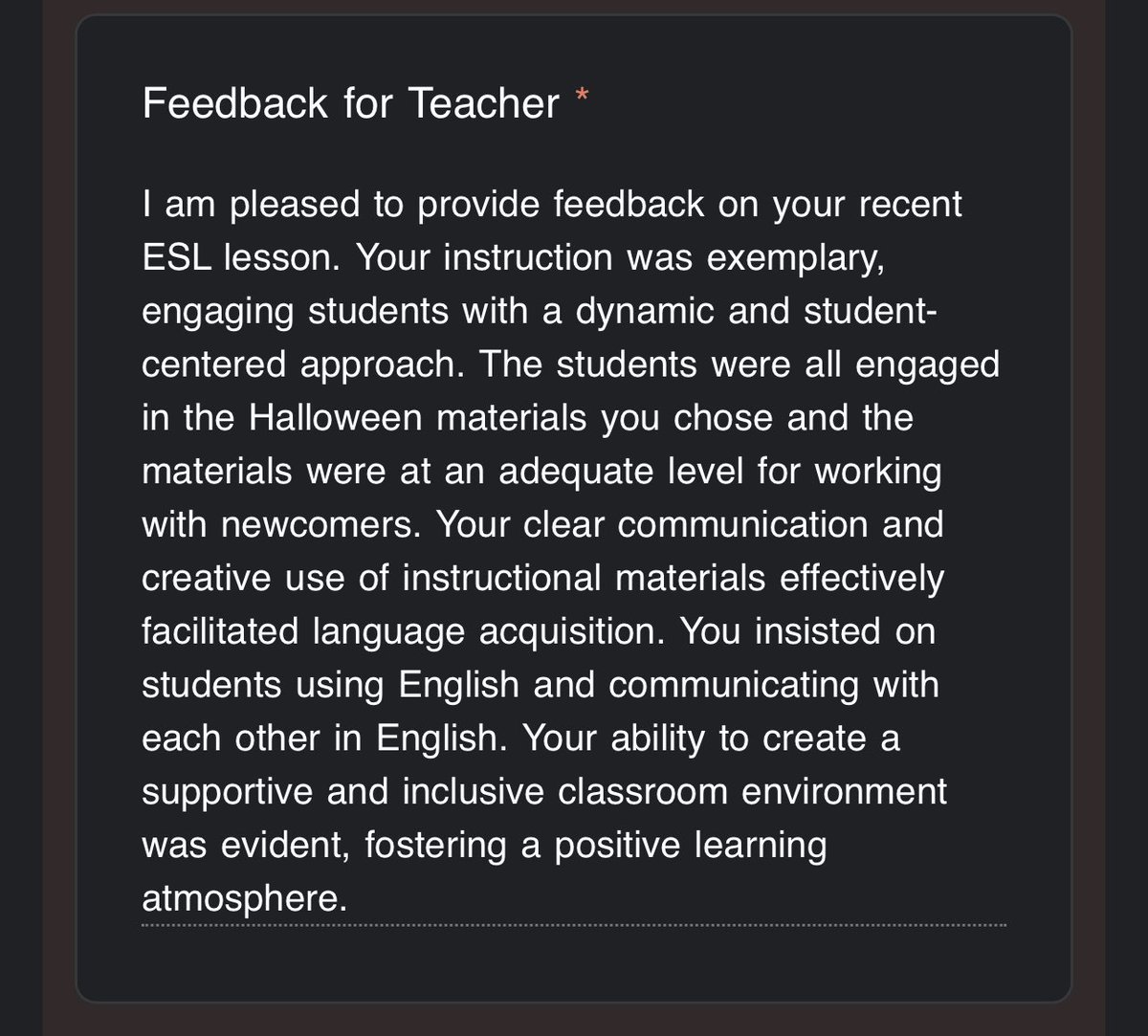 Feedback for Teacher *

I am pleased to provide feedback on your recent ESL lesson. Your instruction was exemplary, engaging students with a dynamic and student-centered approach. The students were all engaged in the Halloween materials you chose and the materials were at an adequate level for working with newcomers. Your clear communication and creative use of instructional materials effectively facilitated language acquisition. You insisted on students using English and communicating with each other in English. Your ability to create a supportive and inclusive classroom environment was evident, fostering a positive learning atmosphere.